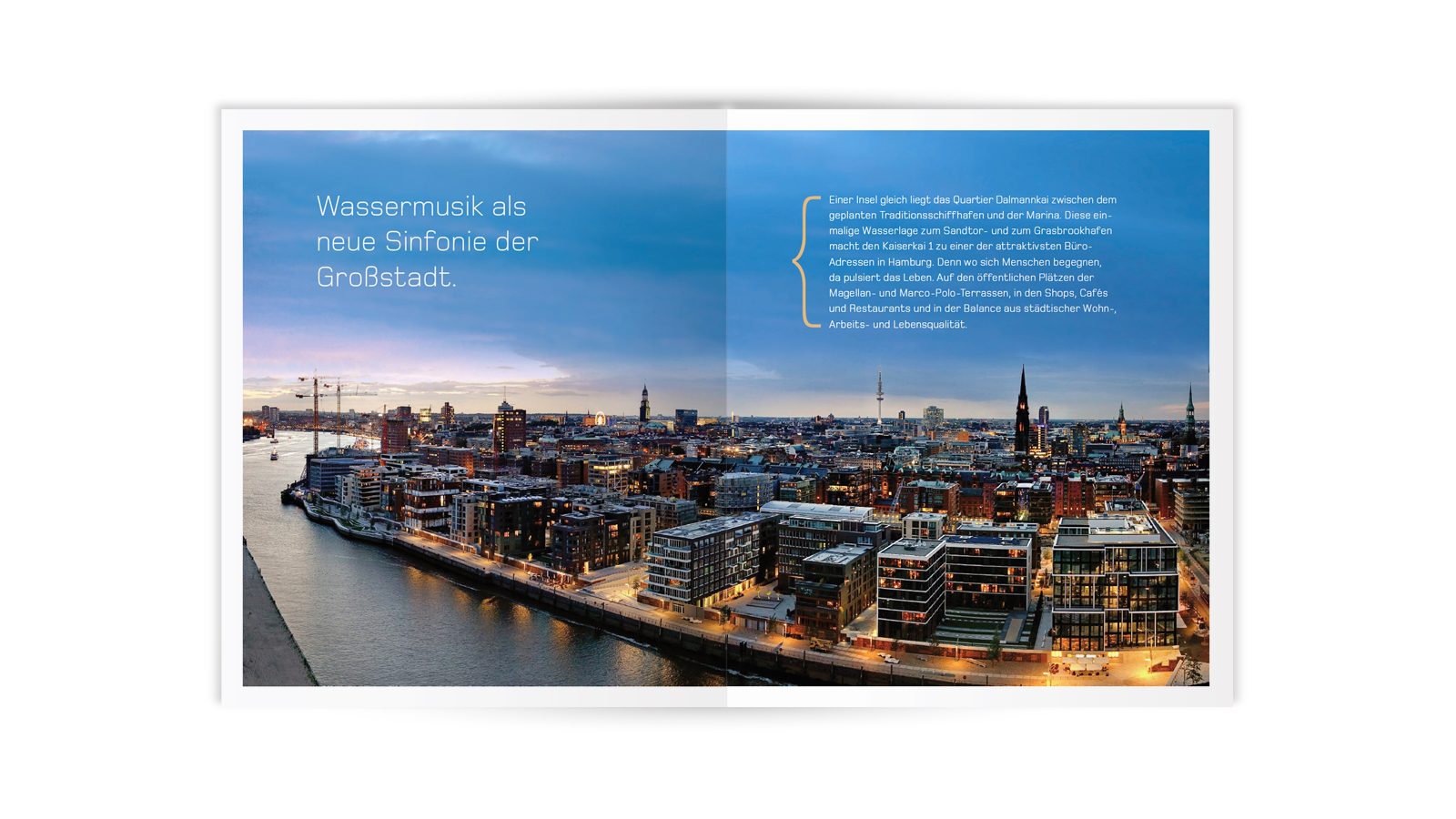 Wassermusik als neue Sinfonie der Großstadt.

Einer Insel gleich liegt das Quartier Dalmannkai zwischen dem geplanten Traditionsschiffhafen und der Marina. Diese einmalige Wasserlage zum Sandtor- und zum Grasbrookhafen macht den Kaiserkai 1 zu einer der attraktivsten Büro-Adressen in Hamburg. Denn wo sich Menschen begegnen, da pulsiert das Leben. Auf den öffentlichen Plätzen der Magellan- und Marco-Polo-Terrassen, in den Shops, Cafés und Restaurants und in der Balance aus städtischer Wohn-, Arbeits- und Lebensqualität.